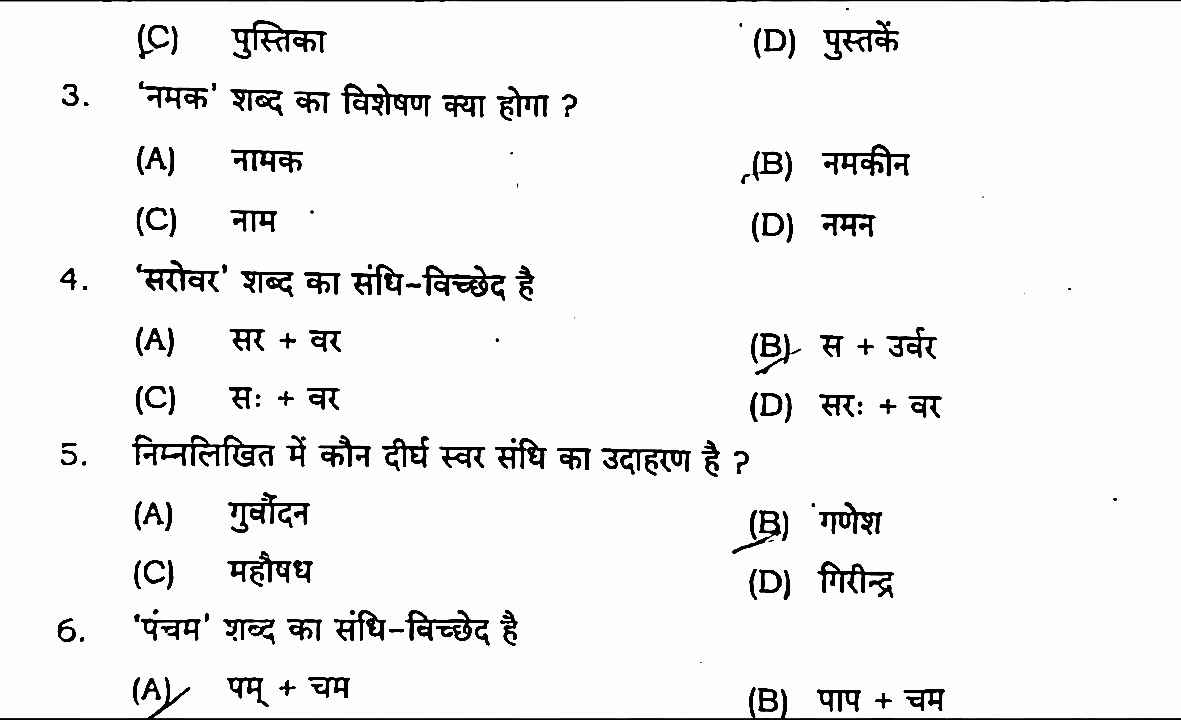 (C) पुस्तिका (D) पुस्तकें

3. 'नमक' शब्द का विशेषण क्या होगा ?

(A) नामक (B) नमकीन

(C) नाम (D) नमन

4. 'सरोवर' शब्द का संधि-विच्छेद है

(A) सर + वर (B) स + उर्वर

(C) सः + वर (D) सरः + वर

5. निम्नलिखित में कौन दीर्घ स्वर संधि का उदाहरण है ?

(A) गुर्वोदन (B) गणेश

(C) महौषध (D) गिरीन्द्र

6. 'पंचम' शब्द का संधि-विच्छेद है

(A) पम् + चम (B) पाप + चम